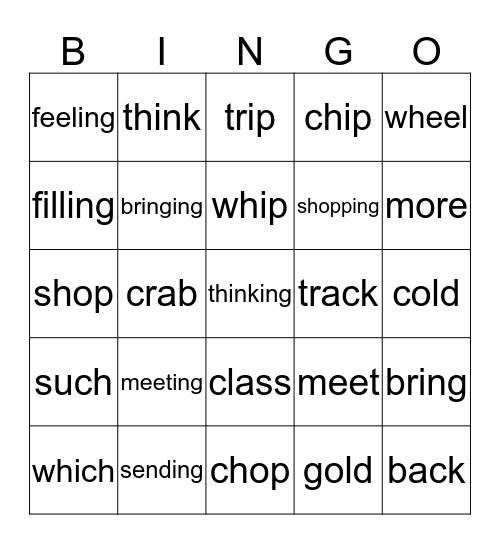 | B | I | N | G | O |
|---|---|---|---|---|
| feeling | think | trip | chip | wheel |
| filling | bringing | whip | shopping | more |
| shop | crab | thinking | track | cold |
| such | meeting | class | meet | bring |
| which | sending | chop | gold | back |